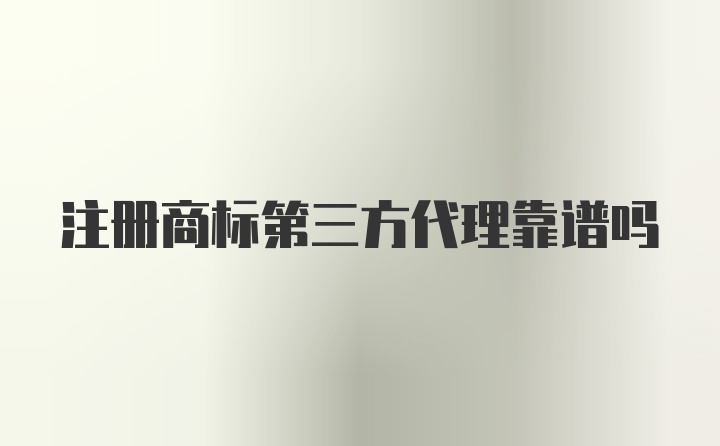 注册商标第三方代理靠谱吗